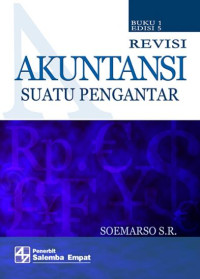 BUKU 1
EDISI 5

REVISI

AKUNTANSI

SUATU PENGANTAR

SOEMARSO S.R.

Penerbit
Salemba Empat